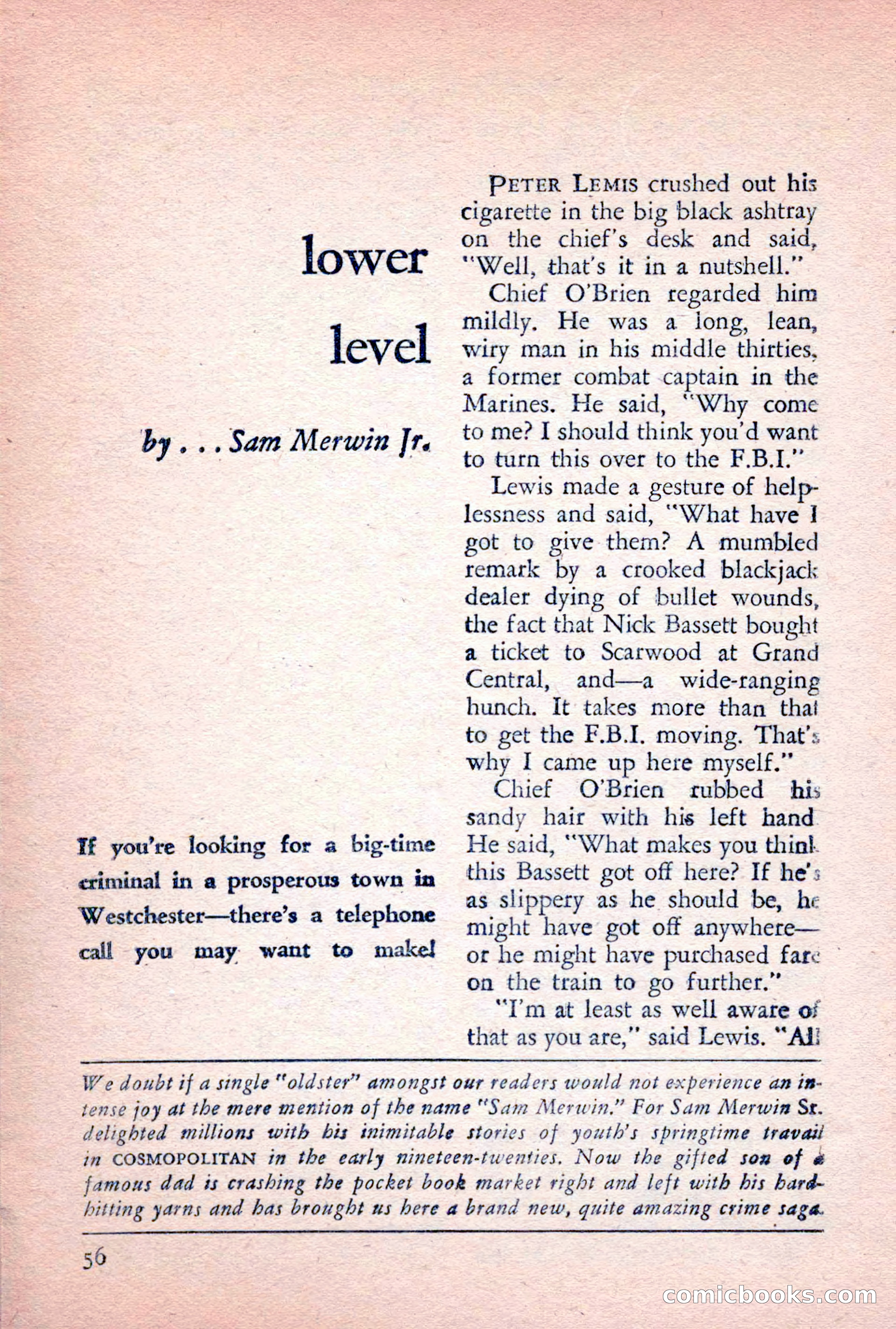 lower

level

by . . . Sam Merwin Jr.

If you're looking for a big-time criminal in a prosperous town in Westchester—there's a telephone call you may want to make!

PETER LEMIS crushed out his cigarette in the big black ashtray on the chief's desk and said, "Well, that's it in a nutshell."

Chief O'Brien regarded him mildly. He was a long, lean, wiry man in his middle thirties, a former combat captain in the Marines. He said, "Why come to me? I should think you'd want to turn this over to the F.B.I."

Lewis made a gesture of helplessness and said, "What have I got to give them? A mumbled remark by a crooked blackjack dealer dying of bullet wounds, the fact that Nick Bassett bought a ticket to Scarwood at Grand Central, and—a wide-ranging hunch. It takes more than that to get the F.B.I. moving. That's why I came up here myself."

Chief O'Brien rubbed his sandy hair with his left hand. He said, "What makes you think this Bassett got off here? If he's as slippery as he should be, he might have got off anywhere—or he might have purchased fare on the train to go further."

"I'm at least as well aware of that as you are," said Lewis. "All

We doubt if a single "oldster" amongst our readers would not experience an intense joy at the mere mention of the name "Sam Merwin." For Sam Merwin Sr. delighted millions with his inimitable stories of youth's springtime travail in COSMOPOLITAN in the early nineteen-twenties. Now the gifted son of a famous dad is crashing the pocket book market right and left with his hard-hitting yarns and has brought us here a brand new, quite amazing crime saga.

56

comicbooks.com